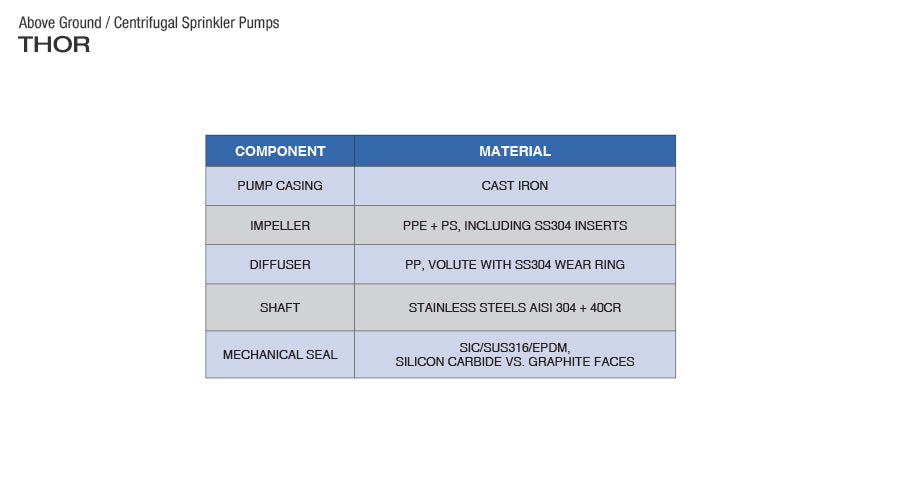 Above Ground / Centrifugal Sprinkler Pumps
THOR

| COMPONENT | MATERIAL |
|---|---|
| PUMP CASING | CAST IRON |
| IMPELLER | PPE + PS, INCLUDING SS304 INSERTS |
| DIFFUSER | PP, VOLUTE WITH SS304 WEAR RING |
| SHAFT | STAINLESS STEELS AISI 304 + 40CR |
| MECHANICAL SEAL | SIC/SUS316/EPDM, SILICON CARBIDE VS. GRAPHITE FACES |